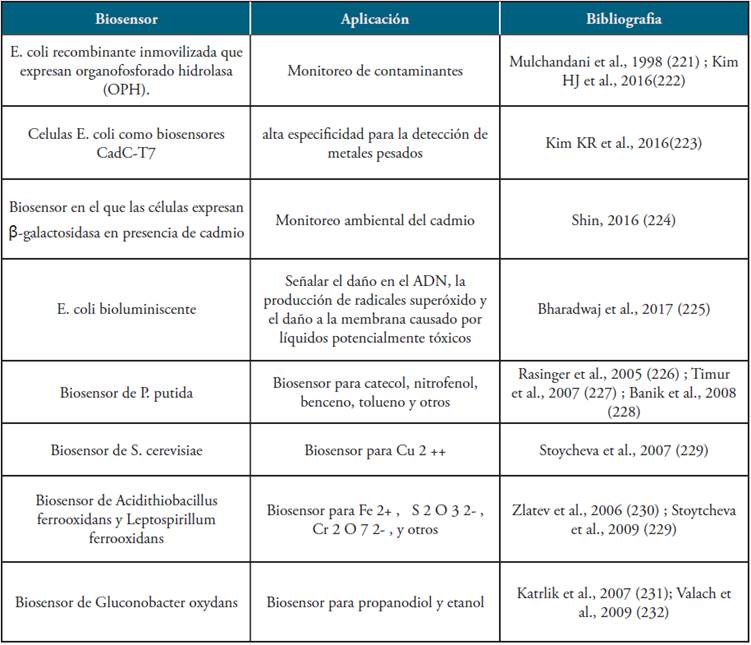 | Biosensor | Aplicación | Bibliografia |
|---|---|---|
| E. coli recombinante inmovilizada que expresan organofosforado hidrolasa (OPH). | Monitoreo de contaminantes | Mulchandani et al., 1998 (221) ; Kim HJ et al., 2016(222) |
| Celulas E. coli como biosensores CadC-T7 | alta especificidad para la detección de metales pesados | Kim KR et al., 2016(223) |
| Biosensor en el que las células expresan β-galactosidasa en presencia de cadmio | Monitoreo ambiental del cadmio | Shin, 2016 (224) |
| E. coli bioluminiscente | Señalar el daño en el ADN, la producción de radicales superóxido y el daño a la membrana causado por líquidos potencialmente tóxicos | Bharadwaj et al., 2017 (225) |
| Biosensor de P. putida | Biosensor para catecol, nitrofenol, benceno, tolueno y otros | Rasinger et al., 2005 (226) ; Timur et al., 2007 (227) ; Banik et al., 2008 (228) |
| Biosensor de S. cerevisiae | Biosensor para Cu 2 ++ | Stoycheva et al., 2007 (229) |
| Biosensor de Acidithiobacillus ferrooxidans y Leptospirillum ferrooxidans | Biosensor para Fe 2+ , S 2 O 3 2- , Cr 2 O 7 2- , y otros | Zlatev et al., 2006 (230) ; Stoytcheva et al., 2009 (229) |
| Biosensor de Gluconobacter oxydans | Biosensor para propanodiol y etanol | Katrlik et al., 2007 (231); Valach et al., 2009 (232) |